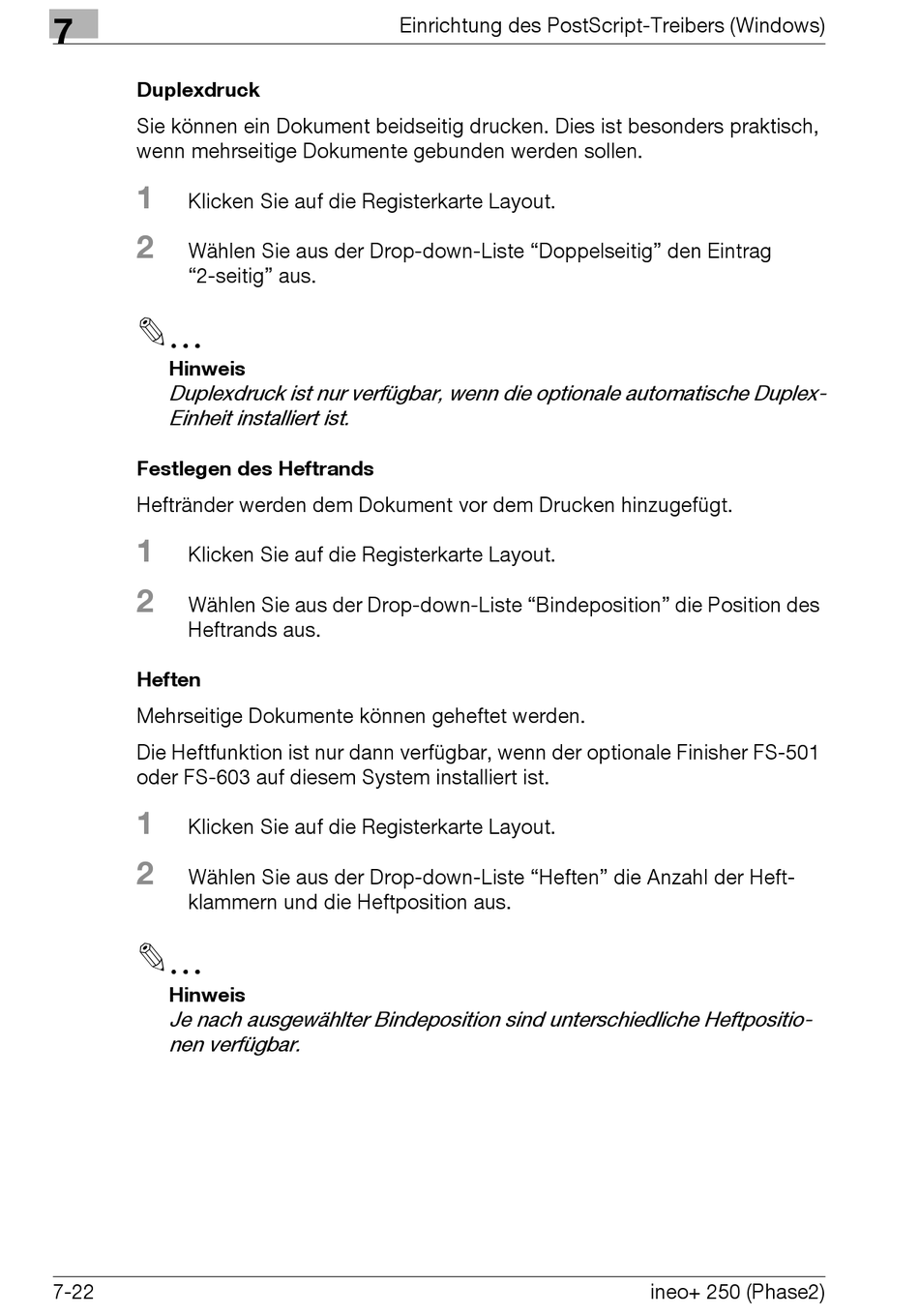 7

Einrichtung des PostScript-Treibers (Windows)

Duplexdruck

Sie können ein Dokument beidseitig drucken. Dies ist besonders praktisch, wenn mehrseitige Dokumente gebunden werden sollen.

1 Klicken Sie auf die Registerkarte Layout.

2 Wählen Sie aus der Drop-down-Liste “Doppelseitig” den Eintrag “2-seitig” aus.

...
Hinweis
Duplexdruck ist nur verfügbar, wenn die optionale automatische Duplex-Einheit installiert ist.

Festlegen des Heftrands

Heftränder werden dem Dokument vor dem Drucken hinzugefügt.

1 Klicken Sie auf die Registerkarte Layout.

2 Wählen Sie aus der Drop-down-Liste “Bindeposition” die Position des Heftrands aus.

Heften

Mehrseitige Dokumente können geheftet werden.

Die Heftfunktion ist nur dann verfügbar, wenn der optionale Finisher FS-501 oder FS-603 auf diesem System installiert ist.

1 Klicken Sie auf die Registerkarte Layout.

2 Wählen Sie aus der Drop-down-Liste “Heften” die Anzahl der Heftklammern und die Heftposition aus.

...
Hinweis
Je nach ausgewählter Bindeposition sind unterschiedliche Heftpositionen verfügbar.

7-22

ineo+ 250 (Phase2)